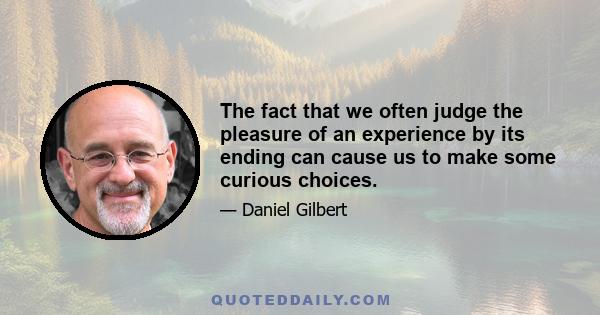 The fact that we often judge the pleasure of an experience by its ending can cause us to make some curious choices.

— Daniel Gilbert

QUOTEDDAILY.COM